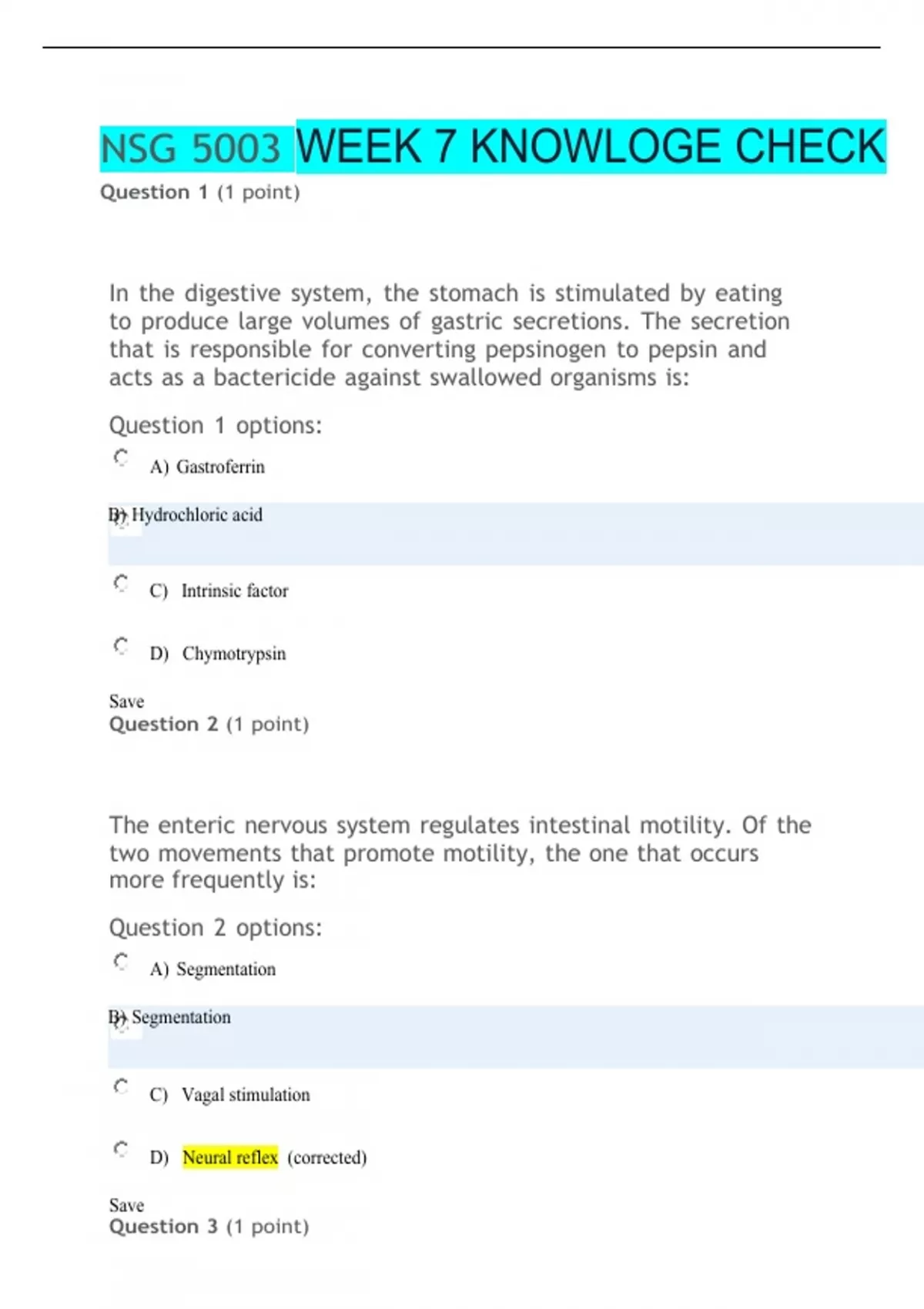 NSG 5003 WEEK 7 KNOWLOGE CHECK

Question 1 (1 point)

In the digestive system, the stomach is stimulated by eating to produce large volumes of gastric secretions. The secretion that is responsible for converting pepsinogen to pepsin and acts as a bactericide against swallowed organisms is:

Question 1 options:

A) Gastroferrin

B) Hydrochloric acid

C) Intrinsic factor

D) Chymotrypsin

Save

Question 2 (1 point)

The enteric nervous system regulates intestinal motility. Of the two movements that promote motility, the one that occurs more frequently is:

Question 2 options:

A) Segmentation

B) Segmentation

C) Vagal stimulation

D) Neural reflex (corrected)

Save

Question 3 (1 point)